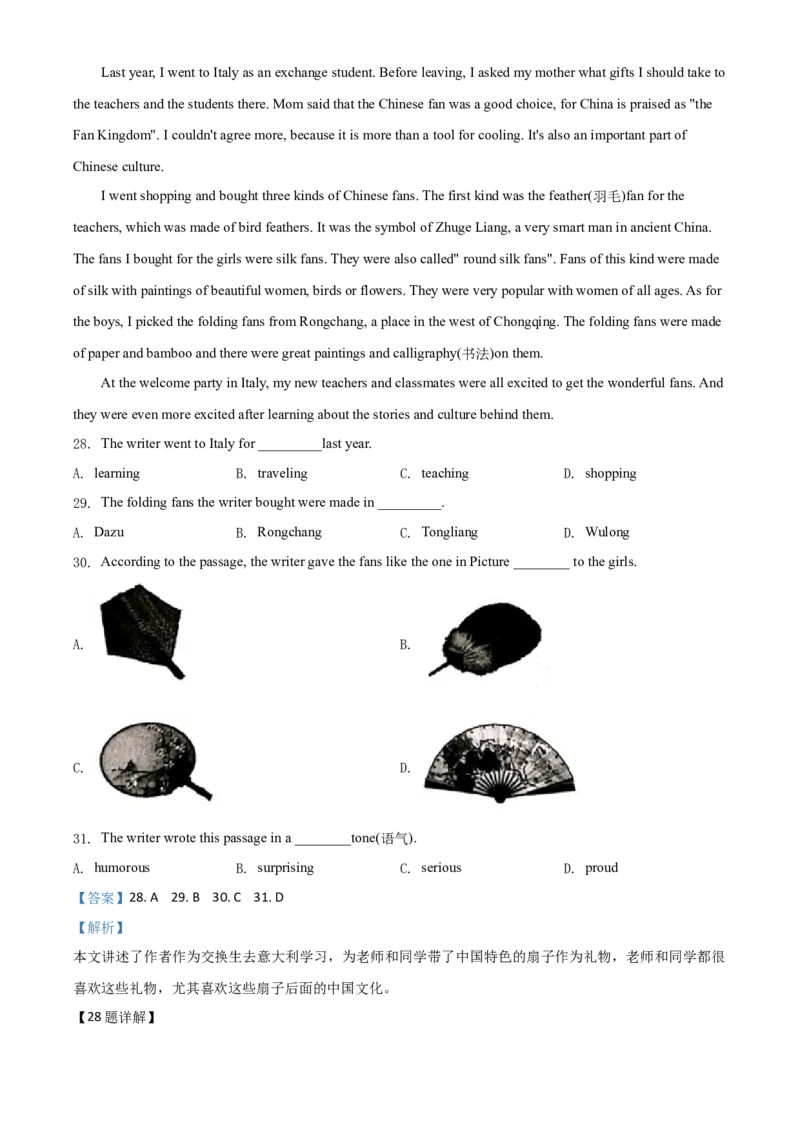 Last year, I went to Italy as an exchange student. Before leaving, I asked my mother what gifts I should take to the teachers and the students there. Mom said that the Chinese fan was a good choice, for China is praised as "the Fan Kingdom". I couldn't agree more, because it is more than a tool for cooling. It's also an important part of Chinese culture.

I went shopping and bought three kinds of Chinese fans. The first kind was the feather(羽毛)fan for the teachers, which was made of bird feathers. It was the symbol of Zhuge Liang, a very smart man in ancient China. The fans I bought for the girls were silk fans. They were also called" round silk fans". Fans of this kind were made of silk with paintings of beautiful women, birds or flowers. They were very popular with women of all ages. As for the boys, I picked the folding fans from Rongchang, a place in the west of Chongqing. The folding fans were made of paper and bamboo and there were great paintings and calligraphy(书法)on them.

At the welcome party in Italy, my new teachers and classmates were all excited to get the wonderful fans. And they were even more excited after learning about the stories and culture behind them.

28. The writer went to Italy for ____last year.

A. learning B. traveling C. teaching D. shopping

29. The folding fans the writer bought were made in ____.

A. Dazu B. Rongchang C. Tongliang D. Wulong

30. According to the passage, the writer gave the fans like the one in Picture ____ to the girls.

A.

B.

C.

D.

31. The writer wrote this passage in a ____tone(语气).

A. humorous B. surprising C. serious D. proud

【答案】28. A 29. B 30. C 31. D

【解析】

本文讲述了作者作为交换生去意大利学习，为老师和同学带了中国特色的扇子作为礼物，老师和同学都很喜欢这些礼物，尤其喜欢这些扇子后面的中国文化。

【28题详解】